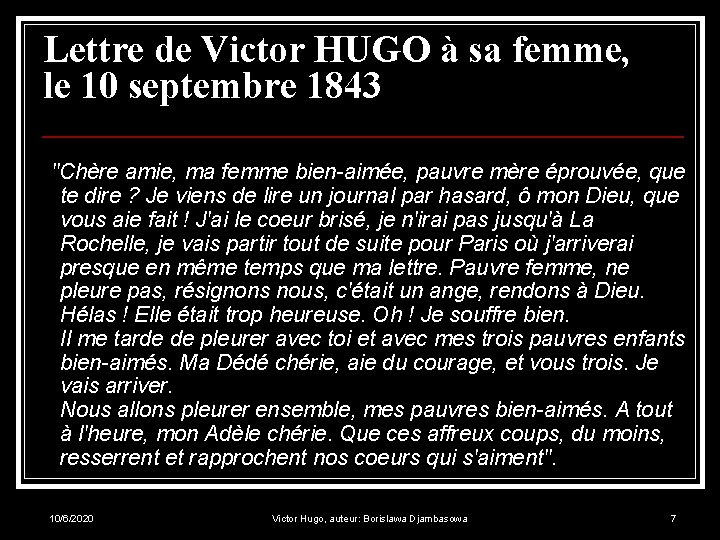 Lettre de Victor HUGO à sa femme, le 10 septembre 1843

"Chère amie, ma femme bien-aimée, pauvre mère éprouvée, que te dire ? Je viens de lire un journal par hasard, ô mon Dieu, que vous aie fait ! J'ai le coeur brisé, je n'irai pas jusqu'à La Rochelle, je vais partir tout de suite pour Paris où j'arriverai presque en même temps que ma lettre. Pauvre femme, ne pleure pas, résignons nous, c'était un ange, rendons à Dieu. Hélas ! Elle était trop heureuse. Oh ! Je souffre bien.
Il me tarde de pleurer avec toi et avec mes trois pauvres enfants bien-aimés. Ma Dédé chérie, aie du courage, et vous trois. Je vais arriver.
Nous allons pleurer ensemble, mes pauvres bien-aimés. A tout à l'heure, mon Adèle chérie. Que ces affreux coups, du moins, resserrent et rapprochent nos coeurs qui s'aiment".

10/6/2020 Victor Hugo, auteur: Borislawa Djambasowa 7